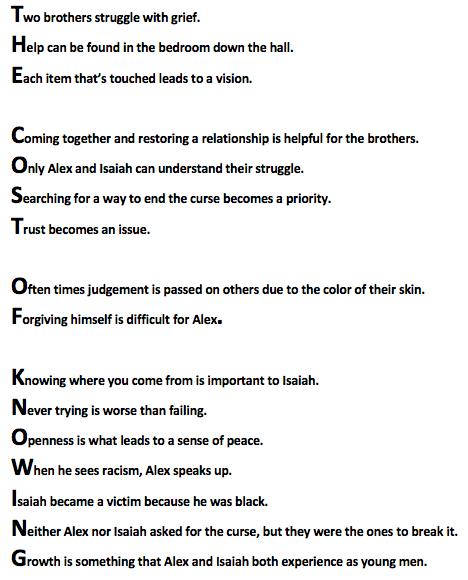 Two brothers struggle with grief.

Help can be found in the bedroom down the hall.

Each item that's touched leads to a vision.

Coming together and restoring a relationship is helpful for the brothers.

Only Alex and Isaiah can understand their struggle.

Searching for a way to end the curse becomes a priority.

Trust becomes an issue.

Often times judgement is passed on others due to the color of their skin.

Forgiving himself is difficult for Alex.

Knowing where you come from is important to Isaiah.

Never trying is worse than failing.

Openness is what leads to a sense of peace.

When he sees racism, Alex speaks up.

Isaiah became a victim because he was black.

Neither Alex nor Isaiah asked for the curse, but they were the ones to break it.

Growth is something that Alex and Isaiah both experience as young men.